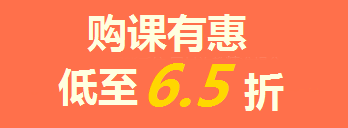 购课有惠
低至 6.5 折